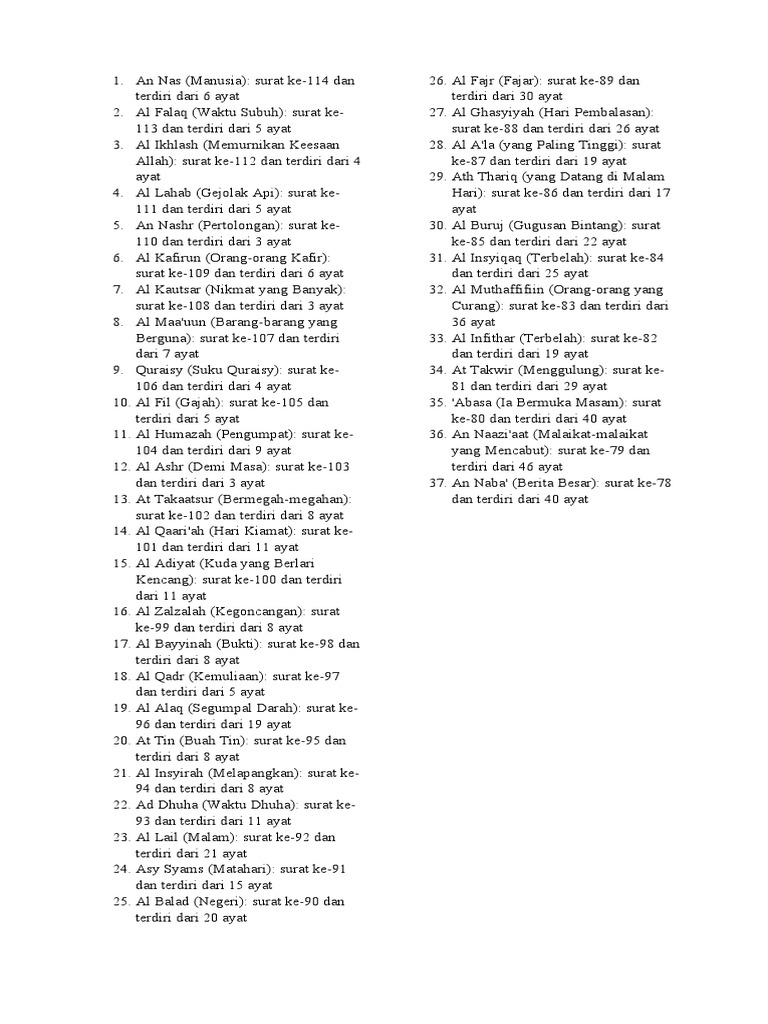 1. An Nas (Manusia): surat ke-114 dan terdiri dari 6 ayat
2. Al Falaq (Waktu Subuh): surat ke-113 dan terdiri dari 5 ayat
3. Al Ikhlash (Memurnikan Keesaan Allah): surat ke-112 dan terdiri dari 4 ayat
4. Al Lahab (Gejolak Api): surat ke-111 dan terdiri dari 5 ayat
5. An Nashr (Pertolongan): surat ke-110 dan terdiri dari 3 ayat
6. Al Kafirun (Orang-orang Kafir): surat ke-109 dan terdiri dari 6 ayat
7. Al Kautsar (Nikmat yang Banyak): surat ke-108 dan terdiri dari 3 ayat
8. Al Maa'uun (Barang-barang yang Berguna): surat ke-107 dan terdiri dari 7 ayat
9. Quraisy (Suku Quraisy): surat ke-106 dan terdiri dari 4 ayat
10. Al Fil (Gajah): surat ke-105 dan terdiri dari 5 ayat
11. Al Humazah (Pengumpat): surat ke-104 dan terdiri dari 9 ayat
12. Al Ashr (Demi Masa): surat ke-103 dan terdiri dari 3 ayat
13. At Takaatsur (Bermegah-megahan): surat ke-102 dan terdiri dari 8 ayat
14. Al Qaari'ah (Hari Kiamat): surat ke-101 dan terdiri dari 11 ayat
15. Al Adiyat (Kuda yang Berlari Kencang): surat ke-100 dan terdiri dari 11 ayat
16. Al Zalzalah (Kegoncangan): surat ke-99 dan terdiri dari 8 ayat
17. Al Bayyinah (Bukti): surat ke-98 dan terdiri dari 8 ayat
18. Al Qadr (Kemuliaan): surat ke-97 dan terdiri dari 5 ayat
19. Al Alaq (Segumpal Darah): surat ke-96 dan terdiri dari 19 ayat
20. At Tin (Buah Tin): surat ke-95 dan terdiri dari 8 ayat
21. Al Insyirah (Melapangkan): surat ke-94 dan terdiri dari 8 ayat
22. Ad Dhuha (Waktu Dhuha): surat ke-93 dan terdiri dari 11 ayat
23. Al Lail (Malam): surat ke-92 dan terdiri dari 21 ayat
24. Asy Syams (Matahari): surat ke-91 dan terdiri dari 15 ayat
25. Al Balad (Negeri): surat ke-90 dan terdiri dari 20 ayat
26. Al Fajr (Fajar): surat ke-89 dan terdiri dari 30 ayat
27. Al Ghasyiyah (Hari Pembalasan): surat ke-88 dan terdiri dari 26 ayat
28. Al A'la (yang Paling Tinggi): surat ke-87 dan terdiri dari 19 ayat
29. Ath Thariq (yang Datang di Malam Hari): surat ke-86 dan terdiri dari 17 ayat
30. Al Buruj (Gugusan Bintang): surat ke-85 dan terdiri dari 22 ayat
31. Al Insyiqaq (Terbelah): surat ke-84 dan terdiri dari 25 ayat
32. Al Muthaffifiin (Orang-orang yang Curang): surat ke-83 dan terdiri dari 36 ayat
33. Al Infithar (Terbelah): surat ke-82 dan terdiri dari 19 ayat
34. At Takwir (Menggulung): surat ke-81 dan terdiri dari 29 ayat
35. 'Abasa (Ia Bermuka Masam): surat ke-80 dan terdiri dari 40 ayat
36. An Naazi'aat (Malaikat-malaikat yang Mencabut): surat ke-79 dan terdiri dari 46 ayat
37. An Naba' (Berita Besar): surat ke-78 dan terdiri dari 40 ayat